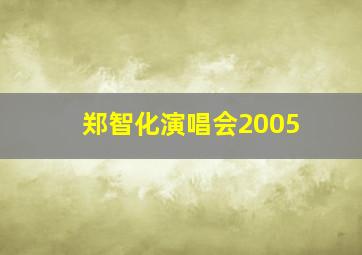 郑智化演唱会2005